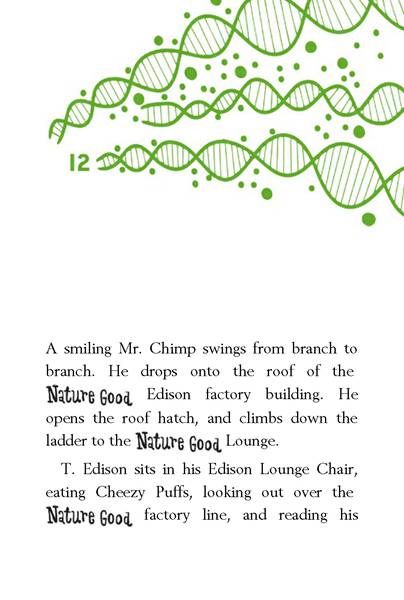 12

A smiling Mr. Chimp swings from branch to branch. He drops onto the roof of the Nature Good Edison factory building. He opens the roof hatch, and climbs down the ladder to the Nature Good Lounge.

T. Edison sits in his Edison Lounge Chair, eating Cheezy Puffs, looking out over the Nature Good factory line, and reading his